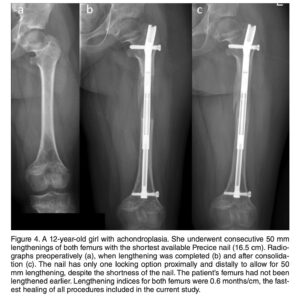 a

b

c

Figure 4. A 12-year-old girl with achondroplasia. She underwent consecutive 50 mm lengthenings of both femurs with the shortest available Precice nail (16.5 cm). Radiographs preoperatively (a), when lengthening was completed (b) and after consolidation (c). The nail has only one locking option proximally and distally to allow for 50 mm lengthening, despite the shortness of the nail. The patient's femurs had not been lengthened earlier. Lengthening indices for both femurs were 0.6 months/cm, the fastest healing of all procedures included in the current study.